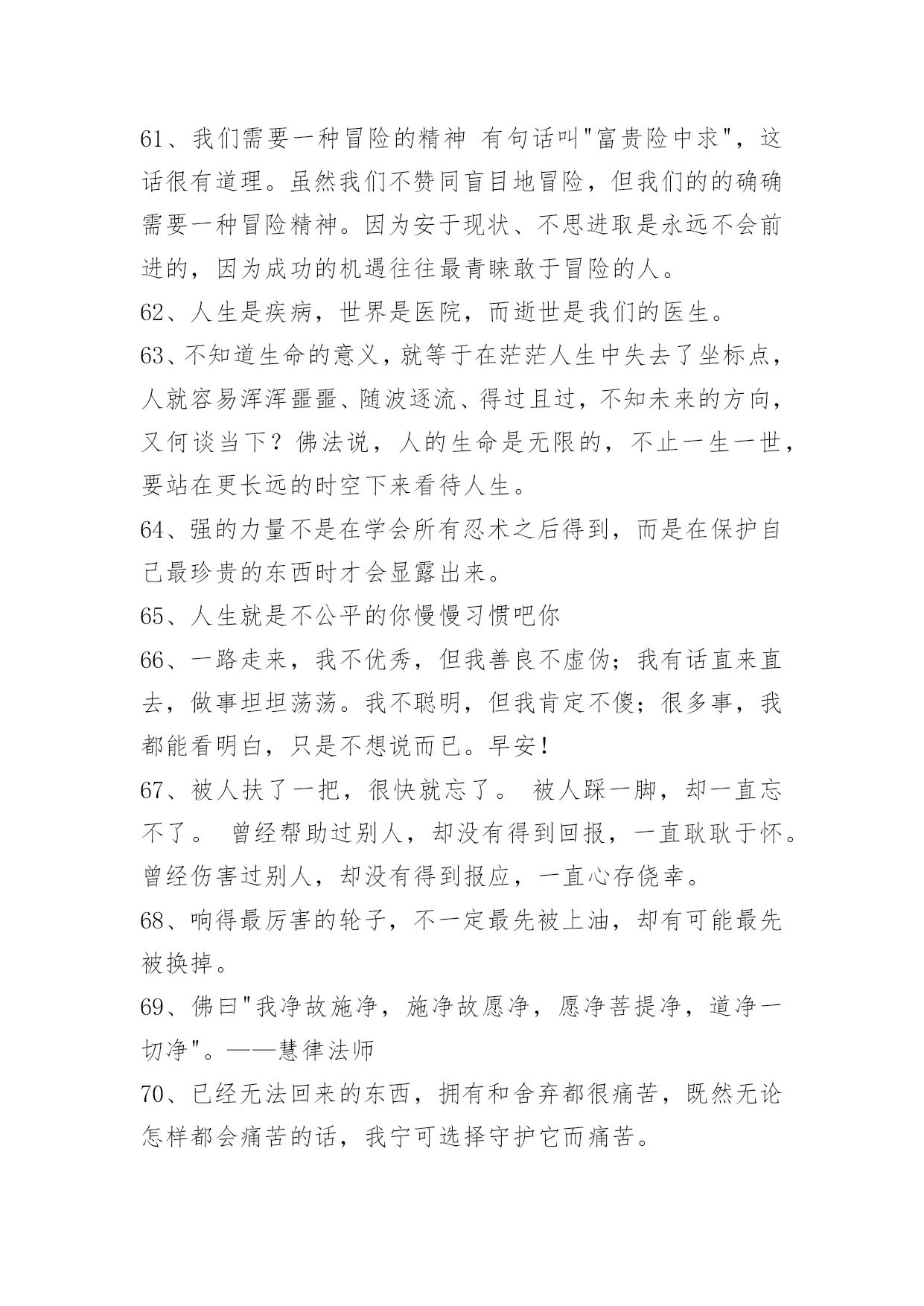 61、我们需要一种冒险的精神 有句话叫"富贵险中求"，这话很有道理。虽然我们不赞同盲目地冒险，但我们的的确确需要一种冒险精神。因为安于现状、不思进取是永远不会前进的，因为成功的机遇往往最青睐敢于冒险的人。

62、人生是疾病，世界是医院，而逝世是我们的医生。

63、不知道生命的意义，就等于在茫茫人生中失去了坐标点，人就容易浑浑噩噩、随波逐流、得过且过，不知未来的方向，又何谈当下？佛法说，人的生命是无限的，不止一生一世，要站在更长远的时空下来看待人生。

64、强的力量不是在学会所有忍术之后得到，而是在保护自己最珍贵的东西时才会显露出来。

65、人生就是不公平的你慢慢习惯吧你

66、一路走来，我不优秀，但我善良不虚伪；我有话直来直去，做事坦坦荡荡。我不聪明，但我肯定不傻；很多事，我都能看明白，只是不想说而已。早安！

67、被人扶了一把，很快就忘了。 被人踩一脚，却一直忘不了。 曾经帮助过别人，却没有得到回报，一直耿耿于怀。曾经伤害过别人，却没有得到报应，一直心存侥幸。

68、响得最厉害的轮子，不一定最先被上油，却有可能最先被换掉。

69、佛曰"我净故施净，施净故愿净，愿净菩提净，道净一切净"。——慧律法师

70、已经无法回来的东西，拥有和舍弃都很痛苦，既然无论怎样都会痛苦的话，我宁可选择守护它而痛苦。